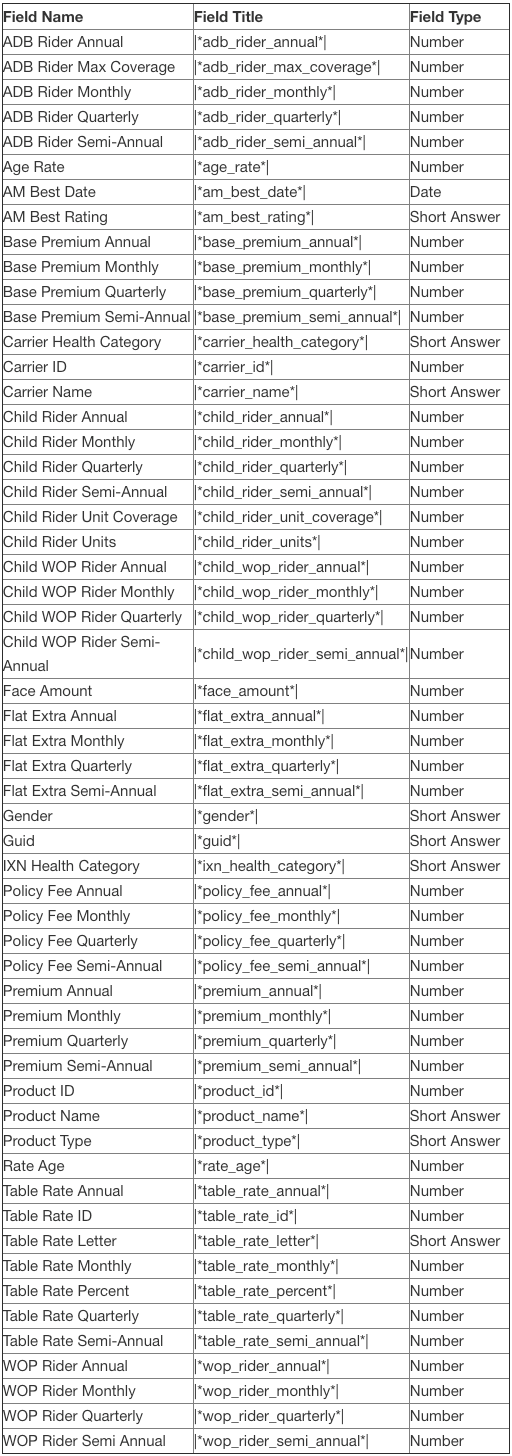 | Field Name | Field Title | Field Type |
|---|---|---|
| ADB Rider Annual | \|\*adb_rider_annual\*\| | Number |
| ADB Rider Max Coverage | \|\*adb_rider_max_coverage\*\| | Number |
| ADB Rider Monthly | \|\*adb_rider_monthly\*\| | Number |
| ADB Rider Quarterly | \|\*adb_rider_quarterly\*\| | Number |
| ADB Rider Semi-Annual | \|\*adb_rider_semi_annual\*\| | Number |
| Age Rate | \|\*age_rate\*\| | Number |
| AM Best Date | \|\*am_best_date\*\| | Date |
| AM Best Rating | \|\*am_best_rating\*\| | Short Answer |
| Base Premium Annual | \|\*base_premium_annual\*\| | Number |
| Base Premium Monthly | \|\*base_premium_monthly\*\| | Number |
| Base Premium Quarterly | \|\*base_premium_quarterly\*\| | Number |
| Base Premium Semi-Annual | \|\*base_premium_semi_annual\*\| | Number |
| Carrier Health Category | \|\*carrier_health_category\*\| | Short Answer |
| Carrier ID | \|\*carrier_id\*\| | Number |
| Carrier Name | \|\*carrier_name\*\| | Short Answer |
| Child Rider Annual | \|\*child_rider_annual\*\| | Number |
| Child Rider Monthly | \|\*child_rider_monthly\*\| | Number |
| Child Rider Quarterly | \|\*child_rider_quarterly\*\| | Number |
| Child Rider Semi-Annual | \|\*child_rider_semi_annual\*\| | Number |
| Child Rider Unit Coverage | \|\*child_rider_unit_coverage\*\| | Number |
| Child Rider Units | \|\*child_rider_units\*\| | Number |
| Child WOP Rider Annual | \|\*child_wop_rider_annual\*\| | Number |
| Child WOP Rider Monthly | \|\*child_wop_rider_monthly\*\| | Number |
| Child WOP Rider Quarterly | \|\*child_wop_rider_quarterly\*\| | Number |
| Child WOP Rider Semi-Annual | \|\*child_wop_rider_semi_annual\*\| | Number |
| Face Amount | \|\*face_amount\*\| | Number |
| Flat Extra Annual | \|\*flat_extra_annual\*\| | Number |
| Flat Extra Monthly | \|\*flat_extra_monthly\*\| | Number |
| Flat Extra Quarterly | \|\*flat_extra_quarterly\*\| | Number |
| Flat Extra Semi-Annual | \|\*flat_extra_semi_annual\*\| | Number |
| Gender | \|\*gender\*\| | Short Answer |
| Guid | \|\*guid\*\| | Short Answer |
| IXN Health Category | \|\*ixn_health_category\*\| | Short Answer |
| Policy Fee Annual | \|\*policy_fee_annual\*\| | Number |
| Policy Fee Monthly | \|\*policy_fee_monthly\*\| | Number |
| Policy Fee Quarterly | \|\*policy_fee_quarterly\*\| | Number |
| Policy Fee Semi-Annual | \|\*policy_fee_semi_annual\*\| | Number |
| Premium Annual | \|\*premium_annual\*\| | Number |
| Premium Monthly | \|\*premium_monthly\*\| | Number |
| Premium Quarterly | \|\*premium_quarterly\*\| | Number |
| Premium Semi-Annual | \|\*premium_semi_annual\*\| | Number |
| Product ID | \|\*product_id\*\| | Number |
| Product Name | \|\*product_name\*\| | Short Answer |
| Product Type | \|\*product_type\*\| | Short Answer |
| Rate Age | \|\*rate_age\*\| | Number |
| Table Rate Annual | \|\*table_rate_annual\*\| | Number |
| Table Rate ID | \|\*table_rate_id\*\| | Number |
| Table Rate Letter | \|\*table_rate_letter\*\| | Short Answer |
| Table Rate Monthly | \|\*table_rate_monthly\*\| | Number |
| Table Rate Percent | \|\*table_rate_percent\*\| | Number |
| Table Rate Quarterly | \|\*table_rate_quarterly\*\| | Number |
| Table Rate Semi-Annual | \|\*table_rate_semi_annual\*\| | Number |
| WOP Rider Annual | \|\*wop_rider_annual\*\| | Number |
| WOP Rider Monthly | \|\*wop_rider_monthly\*\| | Number |
| WOP Rider Quarterly | \|\*wop_rider_quarterly\*\| | Number |
| WOP Rider Semi Annual | \|\*wop_rider_semi_annual\*\| | Number |